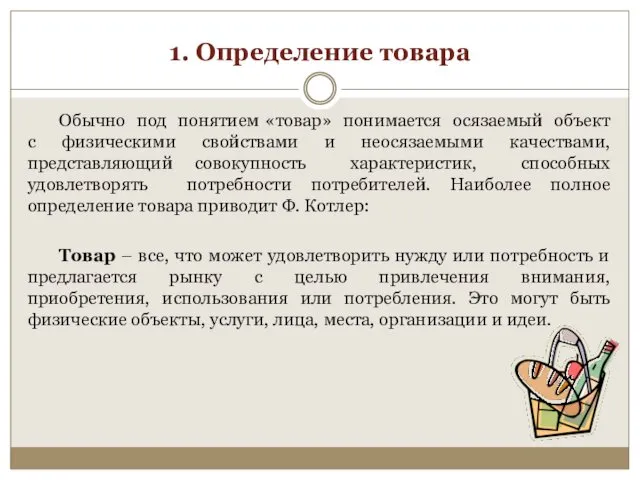 1. Определение товара

Обычно под понятием «товар» понимается осязаемый объект с физическими свойствами и неосязаемыми качествами, представляющий совокупность характеристик, способных удовлетворять потребности потребителей. Наиболее полное определение товара приводит Ф. Котлер:

Товар – все, что может удовлетворить нужду или потребность и предлагается рынку с целью привлечения внимания, приобретения, использования или потребления. Это могут быть физические объекты, услуги, лица, места, организации и идеи.